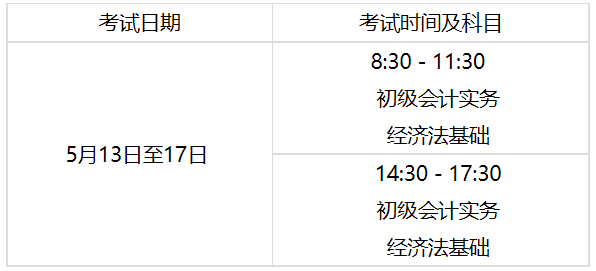 | 考试日期 | 考试时间及科目 |
|---|---|
| 5月13日至17日 | 8:30 - 11:30 初级会计实务 经济法基础 |
| | 14:30 - 17:30 初级会计实务 经济法基础 |